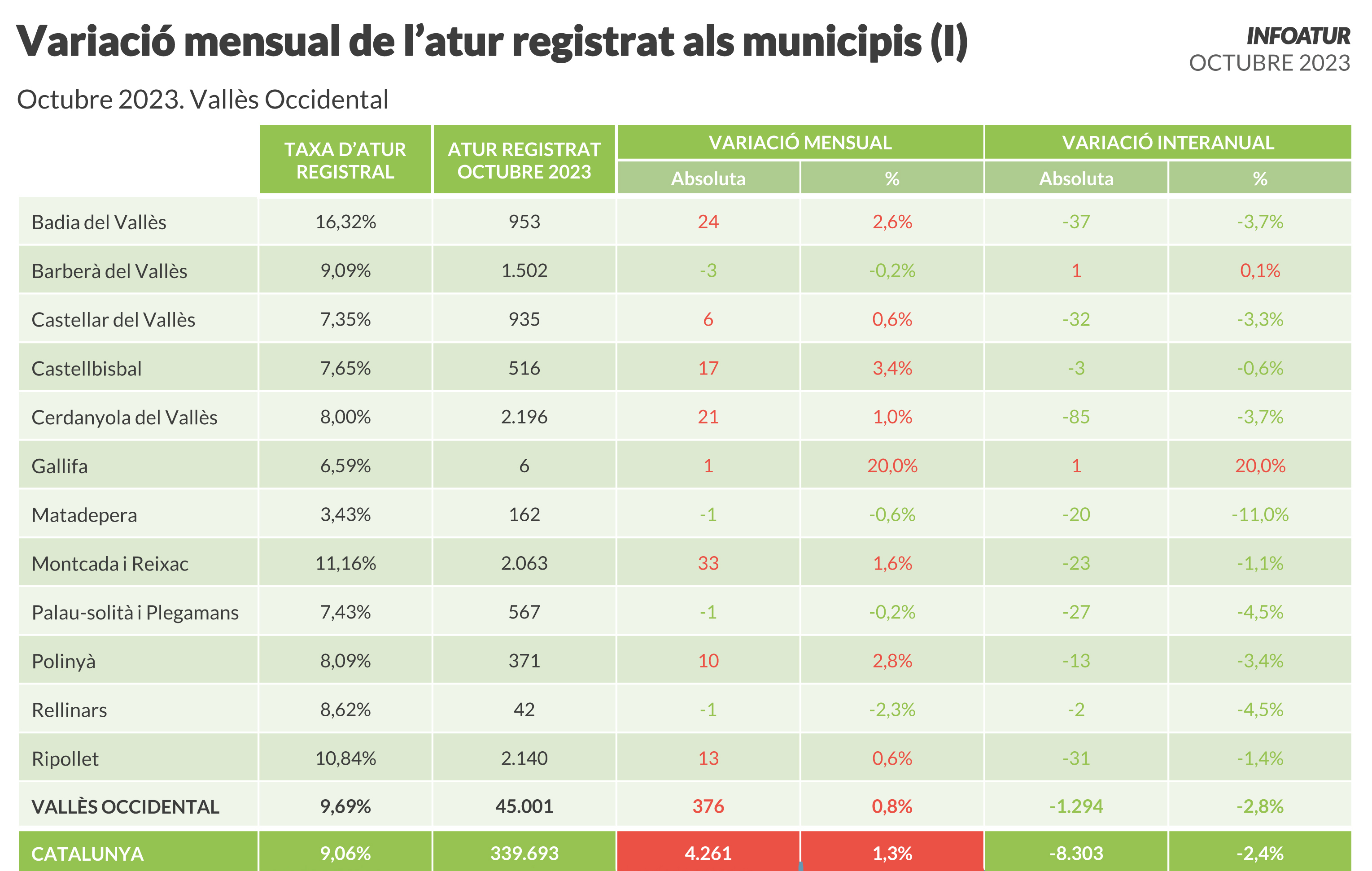 Variació mensual de l’atur registrat als municipis (I)

INFOATUR
OCTUBRE 2023

Octubre 2023. Vallès Occidental

| | TAXA D’ATUR REGISTRAL | ATUR REGISTRAT OCTUBRE 2023 | VARIACIÓ MENSUAL Absoluta | VARIACIÓ MENSUAL % | VARIACIÓ INTERANUAL Absoluta | VARIACIÓ INTERANUAL % |
|---|---|---|---|---|---|---|
| Badia del Vallès | 16,32% | 953 | 24 | 2,6% | -37 | -3,7% |
| Barberà del Vallès | 9,09% | 1.502 | -3 | -0,2% | 1 | 0,1% |
| Castellar del Vallès | 7,35% | 935 | 6 | 0,6% | -32 | -3,3% |
| Castellbisbal | 7,65% | 516 | 17 | 3,4% | -3 | -0,6% |
| Cerdanyola del Vallès | 8,00% | 2.196 | 21 | 1,0% | -85 | -3,7% |
| Gallifa | 6,59% | 6 | 1 | 20,0% | 1 | 20,0% |
| Matadepera | 3,43% | 162 | -1 | -0,6% | -20 | -11,0% |
| Montcada i Reixac | 11,16% | 2.063 | 33 | 1,6% | -23 | -1,1% |
| Palau-solità i Plegamans | 7,43% | 567 | -1 | -0,2% | -27 | -4,5% |
| Polinyà | 8,09% | 371 | 10 | 2,8% | -13 | -3,4% |
| Rellinars | 8,62% | 42 | -1 | -2,3% | -2 | -4,5% |
| Ripollet | 10,84% | 2.140 | 13 | 0,6% | -31 | -1,4% |
| VALLÈS OCCIDENTAL | 9,69% | 45.001 | 376 | 0,8% | -1.294 | -2,8% |
| CATALUNYA | 9,06% | 339.693 | 4.261 | 1,3% | -8.303 | -2,4% |